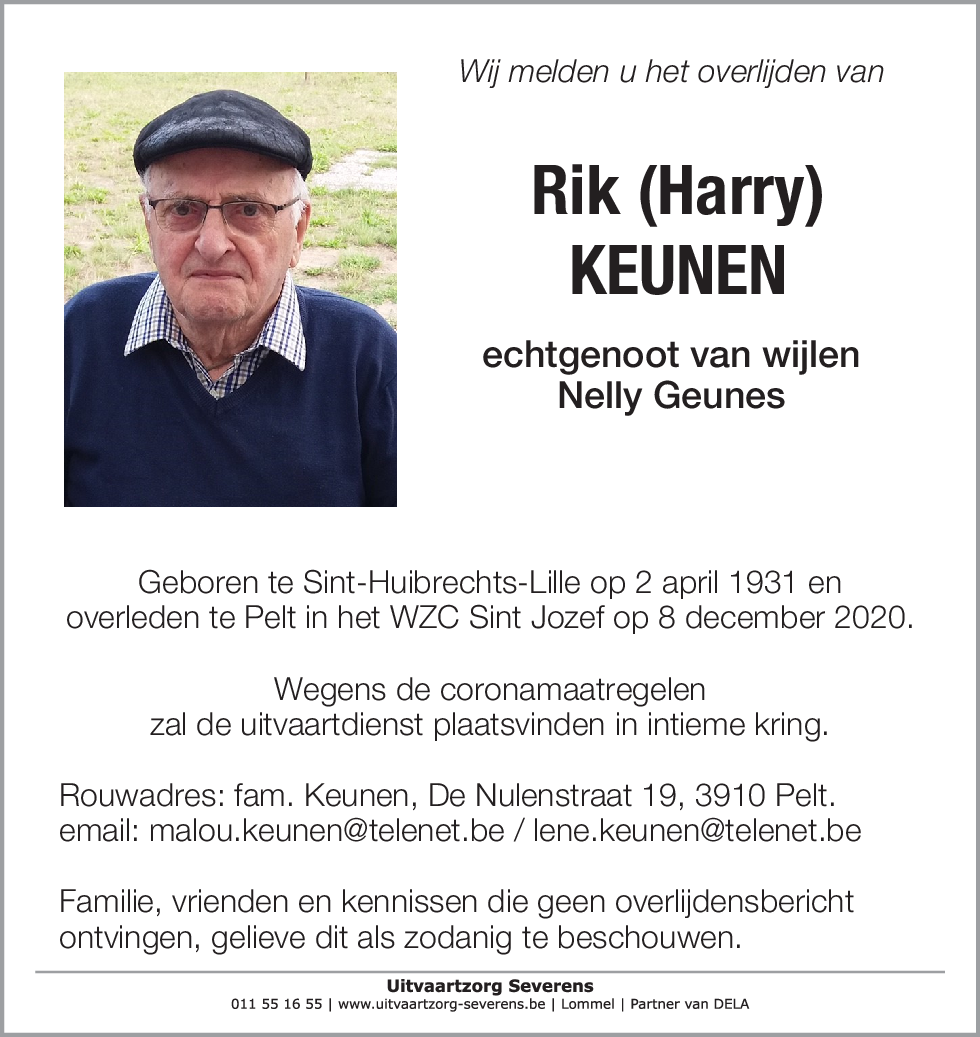 Wij melden u het overlijden van

Rik (Harry)
KEUNEN

echtgenoot van wijlen
Nelly Geunes

Geboren te Sint-Huibrechts-Lille op 2 april 1931 en overleden te Pelt in het WZC Sint Jozef op 8 december 2020.

Wegens de coronamaatregelen zal de uitvaartdienst plaatsvinden in intieme kring.

Rouwadres: fam. Keunen, De Nulenstraat 19, 3910 Pelt.
email: malou.keunen@telenet.be / lene.keunen@telenet.be

Familie, vrienden en kennissen die geen overlijdensbericht ontvingen, gelieve dit als zodanig te beschouwen.

Uitvaartzorg Severens
011 55 16 55 | www.uitvaartzorg-severens.be | Lommel | Partner van DELA